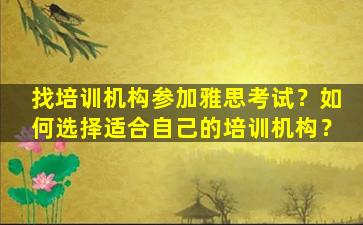 找培训机构参加雅思考试？如何选择适合自己的培训机构？